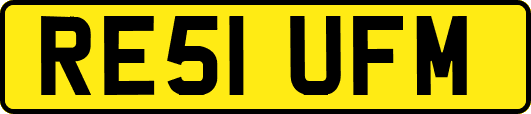 RE51 UFM